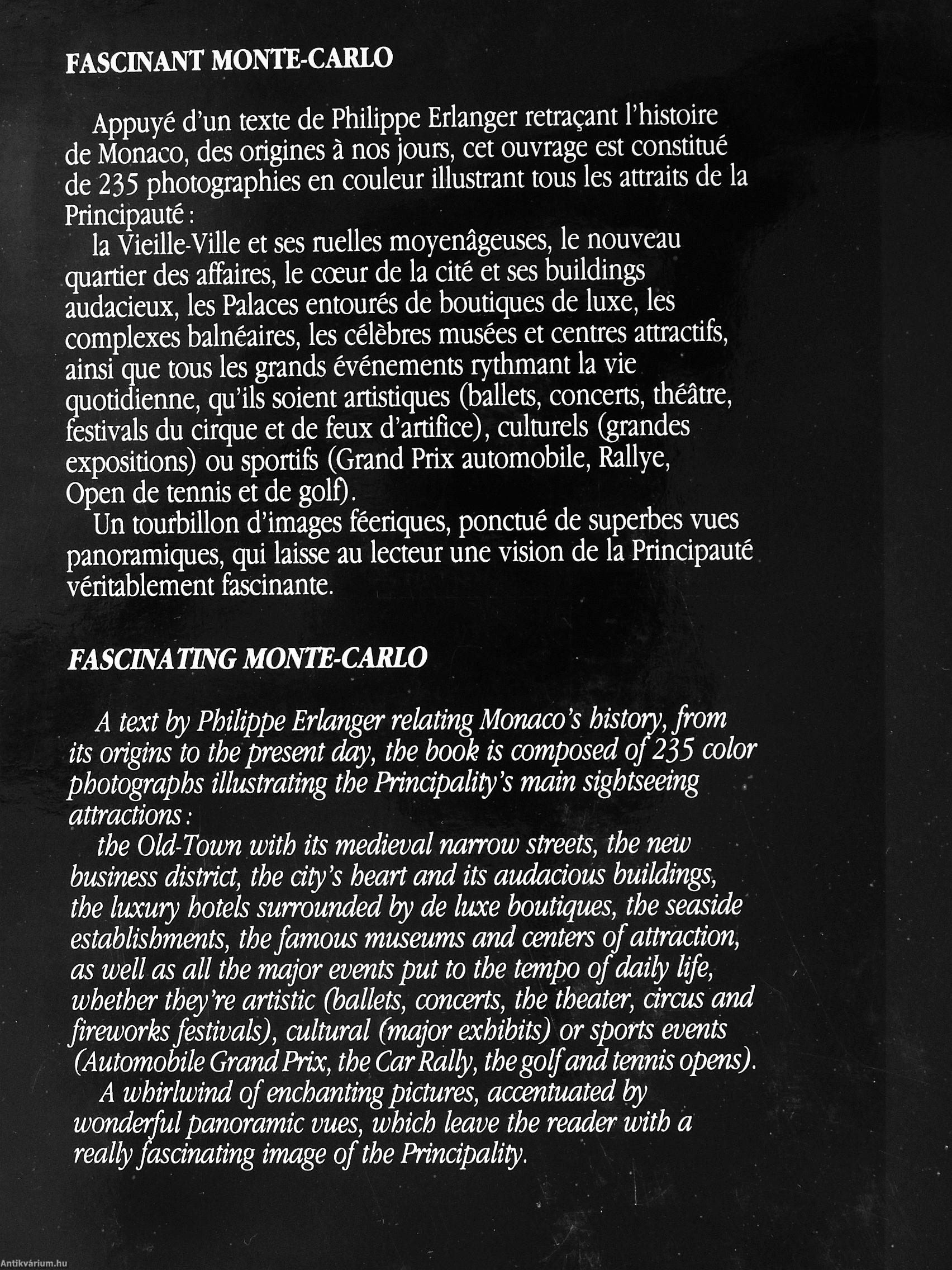 FASCINANT MONTE-CARLO

Appuyé d'un texte de Philippe Erlanger retraçant l'histoire de Monaco, des origines à nos jours, cet ouvrage est constitué de 235 photographies en couleur illustrant tous les attraits de la Principauté :

la Vieille-Ville et ses ruelles moyenâgeuses, le nouveau quartier des affaires, le cœur de la cité et ses buildings audacieux, les Palaces entourés de boutiques de luxe, les complexes balnéaires, les célèbres musées et centres attractifs, ainsi que tous les grands événements rythmant la vie quotidienne, qu'ils soient artistiques (ballets, concerts, théâtre, festivals du cirque et de feux d'artifice), culturels (grandes expositions) ou sportifs (Grand Prix automobile, Rallye, Open de tennis et de golf).

Un tourbillon d'images féeriques, ponctué de superbes vues panoramiques, qui laisse au lecteur une vision de la Principauté véritablement fascinante.

FASCINATING MONTE-CARLO

A text by Philippe Erlanger relating Monaco's history, from its origins to the present day, the book is composed of 235 color photographs illustrating the Principality's main sightseeing attractions :

the Old-Town with its medieval narrow streets, the new business district, the city's heart and its audacious buildings, the luxury hotels surrounded by de luxe boutiques, the seaside establishments, the famous museums and centers of attraction, as well as all the major events put to the tempo of daily life, whether they're artistic (ballets, concerts, the theater, circus and fireworks festivals), cultural (major exhibits) or sports events (Automobile Grand Prix, the Car Rally, the golf and tennis opens).

A whirlwind of enchanting pictures, accentuated by wonderful panoramic vues, which leave the reader with a really fascinating image of the Principality.

Antikvárium.hu